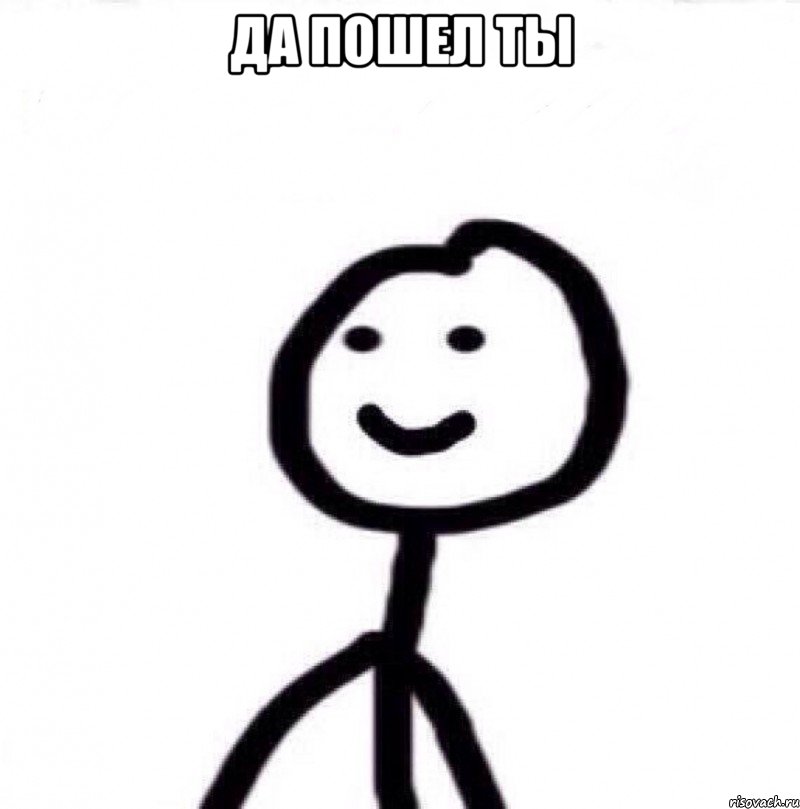 ДА ПОШЕЛ ТЫ

risovach.ru